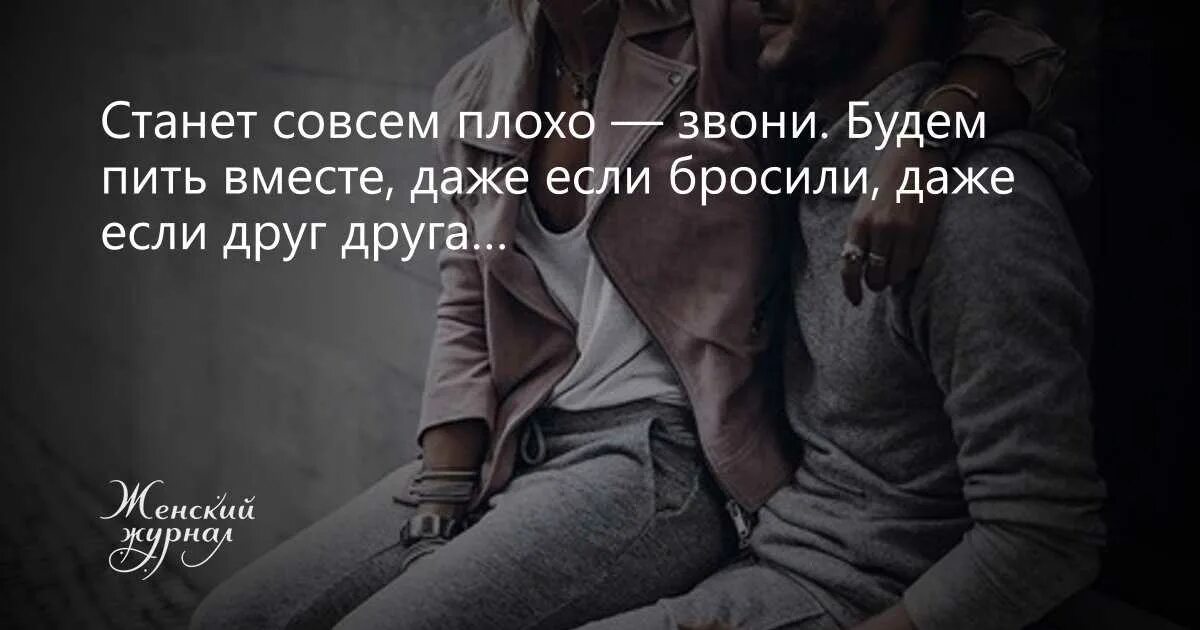 Станет совсем плохо — звони. Будем пить вместе, даже если бросили, даже если друг друга...

Женский журнал